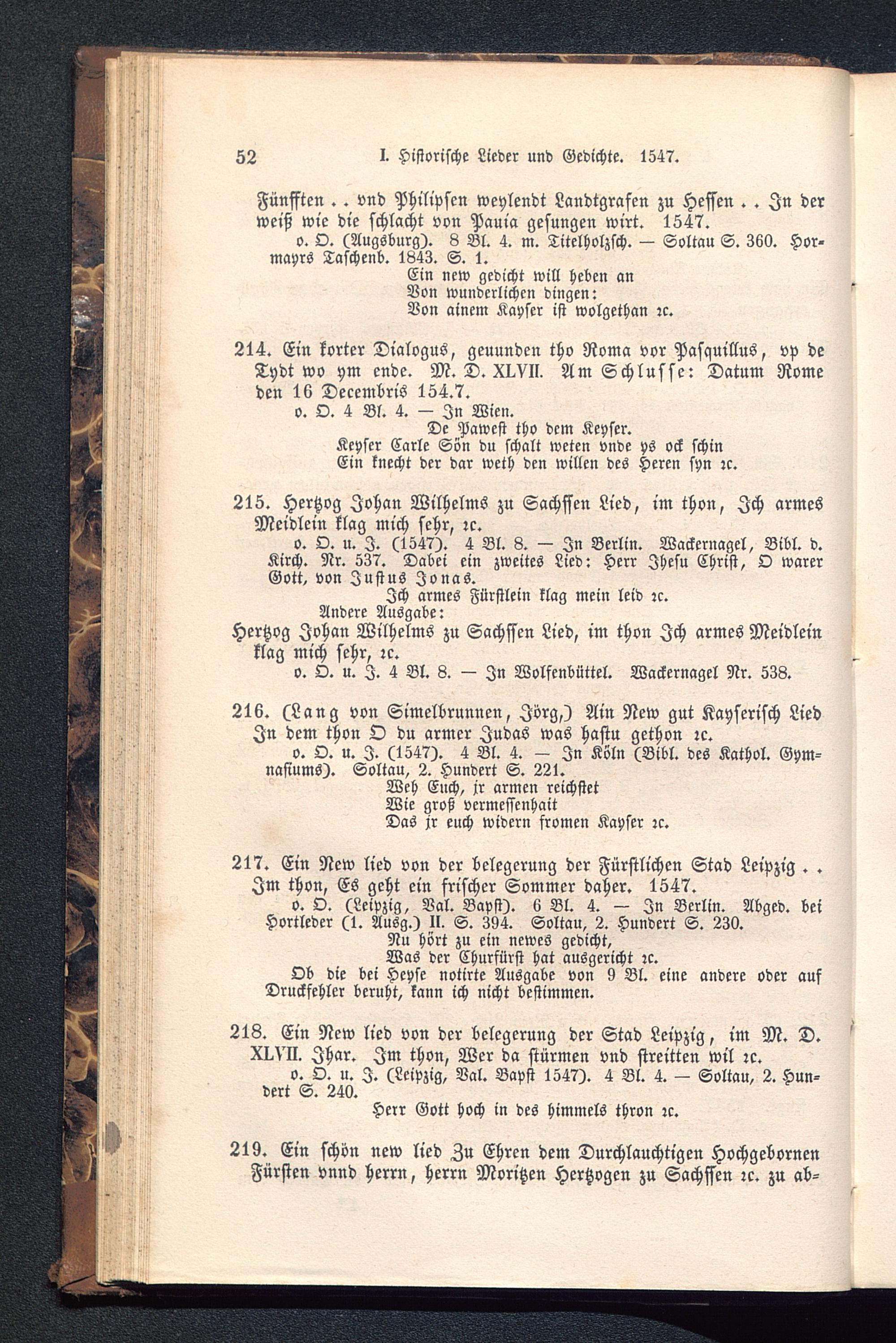 52 I. Historische Lieder und Gedichte. 1547.

Fünfften . . vnd Philipsen weylendt Landtgrafen zu Hessen . . In der weiß wie die schlacht von Pauia gesungen wirt. 1547.
o. O. (Augsburg). 8 Bl. 4. m. Titelholzsch. — Soltau S. 360. Hormayrs Taschenb. 1843. S. 1.
Ein new gedicht will heben an
Von wunderlichen dingen:
Von ainem Kayser ist wolgethan ꝛc.

214. Ein korter Dialogus, geuunden tho Roma vor Pasquillus, vp de Tydt wo ym ende. M. D. XLVII. Am Schlusse: Datum Rome den 16 Decembris 154.7.
o. O. 4 Bl. 4. — In Wien.
De Pawest tho dem Keyser.
Keyser Carle Sön du schalt weten vnde ys ock schin
Ein knecht der dar weth den willen des Heren syn ꝛc.

215. Hertzog Johan Wilhelms zu Sachssen Lied, im thon, Ich armes Meidlein klag mich sehr, ꝛc.
o. O. u. J. (1547). 4 Bl. 8. — In Berlin. Wackernagel, Bibl. d. Kirch. Nr. 537. Dabei ein zweites Lied: Herr Jhesu Christ, O warer Gott, von Justus Jonas.
Ich armes Fürstlein klag mein leid ꝛc.
Andere Ausgabe:
Hertzog Johan Wilhelms zu Sachssen Lied, im thon Ich armes Meidlein klag mich sehr, ꝛc.
o. O. u. J. 4 Bl. 8. — In Wolfenbüttel. Wackernagel Nr. 538.

216. (Lang von Simelbrunnen, Jörg,) Ain New gut Kayserisch Lied In dem thon O du armer Judas was hastu gethon ꝛc.
o. O. u. J. (1547). 4 Bl. 4. — In Köln (Bibl. des Kathol. Gymnasiums). Soltau, 2. Hundert S. 221.
Weh Euch, jr armen reichstet
Wie groß vermessenhait
Das jr euch widern fromen Kayser ꝛc.

217. Ein New lied von der belegerung der Fürstlichen Stad Leipzig . . Im thon, Es geht ein frischer Sommer daher. 1547.
o. O. (Leipzig, Val. Bapst). 6 Bl. 4. — In Berlin. Abged. bei Hortleder (1. Ausg.) II. S. 394. Soltau, 2. Hundert S. 230.
Nu hört zu ein newes gedicht,
Was der Churfürst hat ausgericht ꝛc.
Ob die bei Heyse notirte Ausgabe von 9 Bl. eine andere oder auf Druckfehler beruht, kann ich nicht bestimmen.

218. Ein New lied von der belegerung der Stad Leipzig, im M. D. XLVII. Jhar. Im thon, Wer da stürmen vnd streitten wil ꝛc.
o. O. u. J. (Leipzig, Val. Bapst 1547). 4 Bl. 4. — Soltau, 2. Hundert S. 240.
Herr Gott hoch in des himmels thron ꝛc.

219. Ein schön new lied Zu Ehren dem Durchlauchtigen Hochgebornen Fürsten vnnd herrn, herrn Moritzen Hertzogen zu Sachssen ꝛc. zu ab-